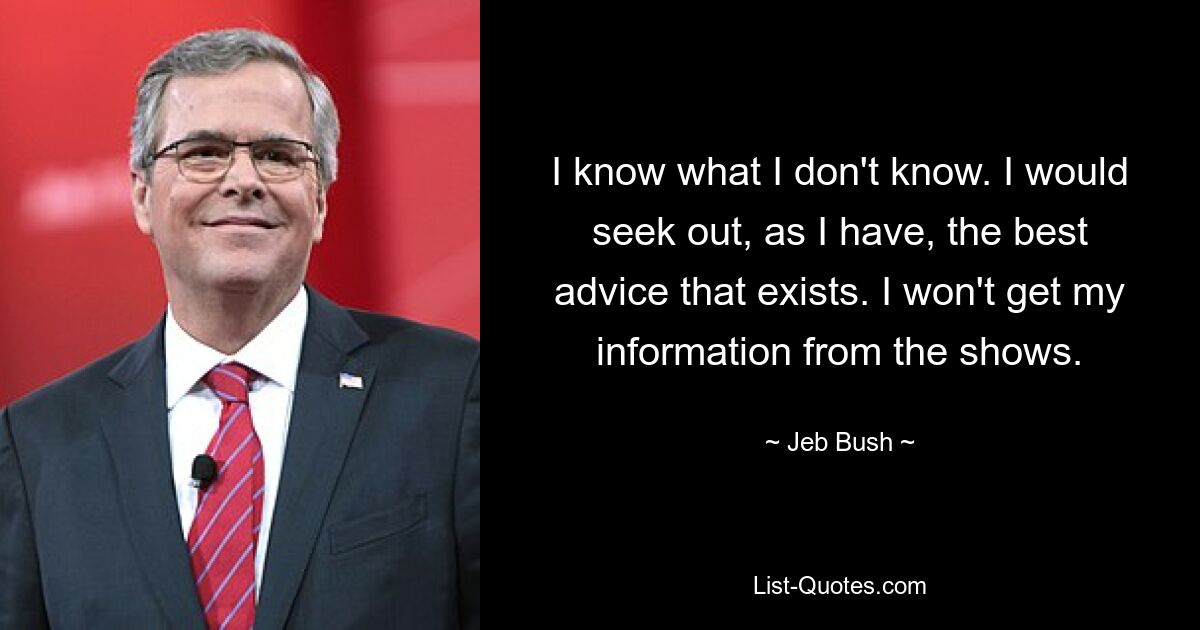 I know what I don't know. I would seek out, as I have, the best advice that exists. I won't get my information from the shows.

~ Jeb Bush ~

List-Quotes.com